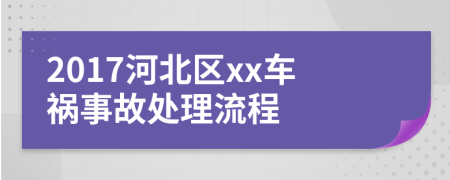 2017河北区xx车祸事故处理流程